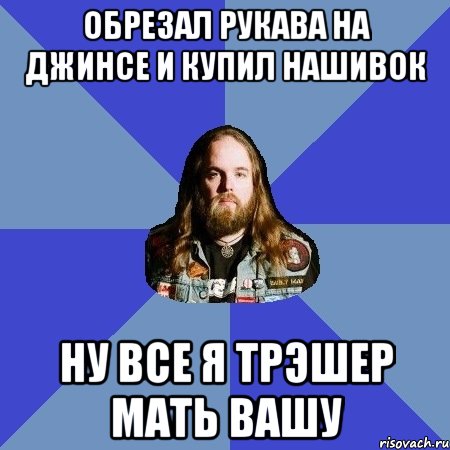 ОБРЕЗАЛ РУКАВА НА ДЖИНСЕ И КУПИЛ НАШИВОК

НУ ВСЕ Я ТРЭШЕР МАТЬ ВАШУ

risovach.ru